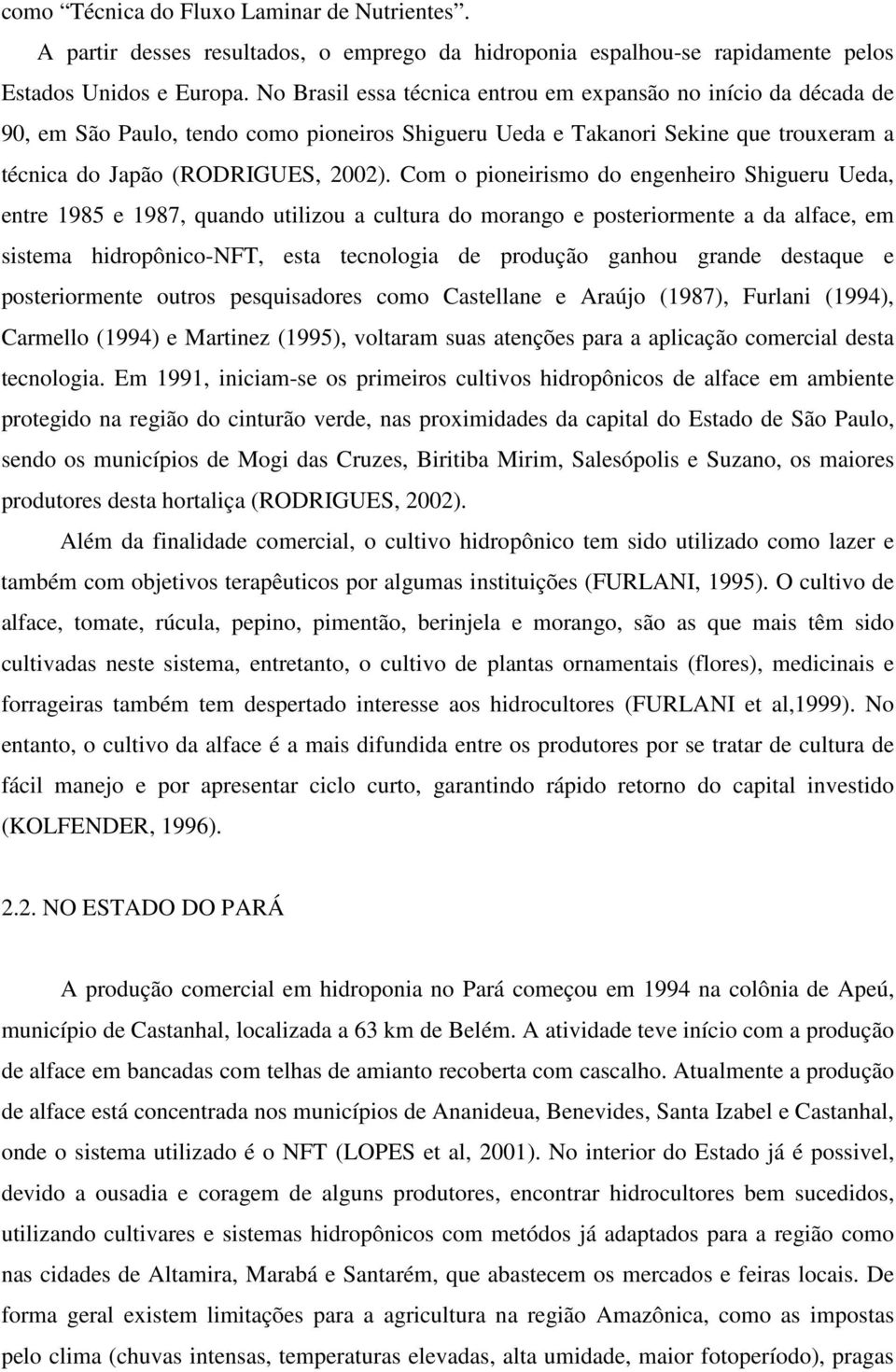 como “Técnica do Fluxo Laminar de Nutrientes”.

A partir desses resultados, o emprego da hidroponia espalhou-se rapidamente pelos Estados Unidos e Europa. No Brasil essa técnica entrou em expansão no início da década de 90, em São Paulo, tendo como pioneiros Shigueru Ueda e Takanori Sekine que trouxeram a técnica do Japão (RODRIGUES, 2002). Com o pioneirismo do engenheiro Shigueru Ueda, entre 1985 e 1987, quando utilizou a cultura do morango e posteriormente a da alface, em sistema hidropônico-NFT, esta tecnologia de produção ganhou grande destaque e posteriormente outros pesquisadores como Castellane e Araújo (1987), Furlani (1994), Carmello (1994) e Martinez (1995), voltaram suas atenções para a aplicação comercial desta tecnologia. Em 1991, iniciam-se os primeiros cultivos hidropônicos de alface em ambiente protegido na região do cinturão verde, nas proximidades da capital do Estado de São Paulo, sendo os municípios de Mogi das Cruzes, Biritiba Mirim, Salesópolis e Suzano, os maiores produtores desta hortaliça (RODRIGUES, 2002).

Além da finalidade comercial, o cultivo hidropônico tem sido utilizado como lazer e também com objetivos terapêuticos por algumas instituições (FURLANI, 1995). O cultivo de alface, tomate, rúcula, pepino, pimentão, berinjela e morango, são as que mais têm sido cultivadas neste sistema, entretanto, o cultivo de plantas ornamentais (flores), medicinais e forrageiras também tem despertado interesse aos hidrocultores (FURLANI et al,1999). No entanto, o cultivo da alface é a mais difundida entre os produtores por se tratar de cultura de fácil manejo e por apresentar ciclo curto, garantindo rápido retorno do capital investido (KOLFENDER, 1996).

2.2. NO ESTADO DO PARÁ

A produção comercial em hidroponia no Pará começou em 1994 na colônia de Apeú, município de Castanhal, localizada a 63 km de Belém. A atividade teve início com a produção de alface em bancadas com telhas de amianto recoberta com cascalho. Atualmente a produção de alface está concentrada nos municípios de Ananideua, Benevides, Santa Izabel e Castanhal, onde o sistema utilizado é o NFT (LOPES et al, 2001). No interior do Estado já é possivel, devido a ousadia e coragem de alguns produtores, encontrar hidrocultores bem sucedidos, utilizando cultivares e sistemas hidropônicos com metódos já adaptados para a região como nas cidades de Altamira, Marabá e Santarém, que abastecem os mercados e feiras locais. De forma geral existem limitações para a agricultura na região Amazônica, como as impostas pelo clima (chuvas intensas, temperaturas elevadas, alta umidade, maior fotoperíodo), pragas